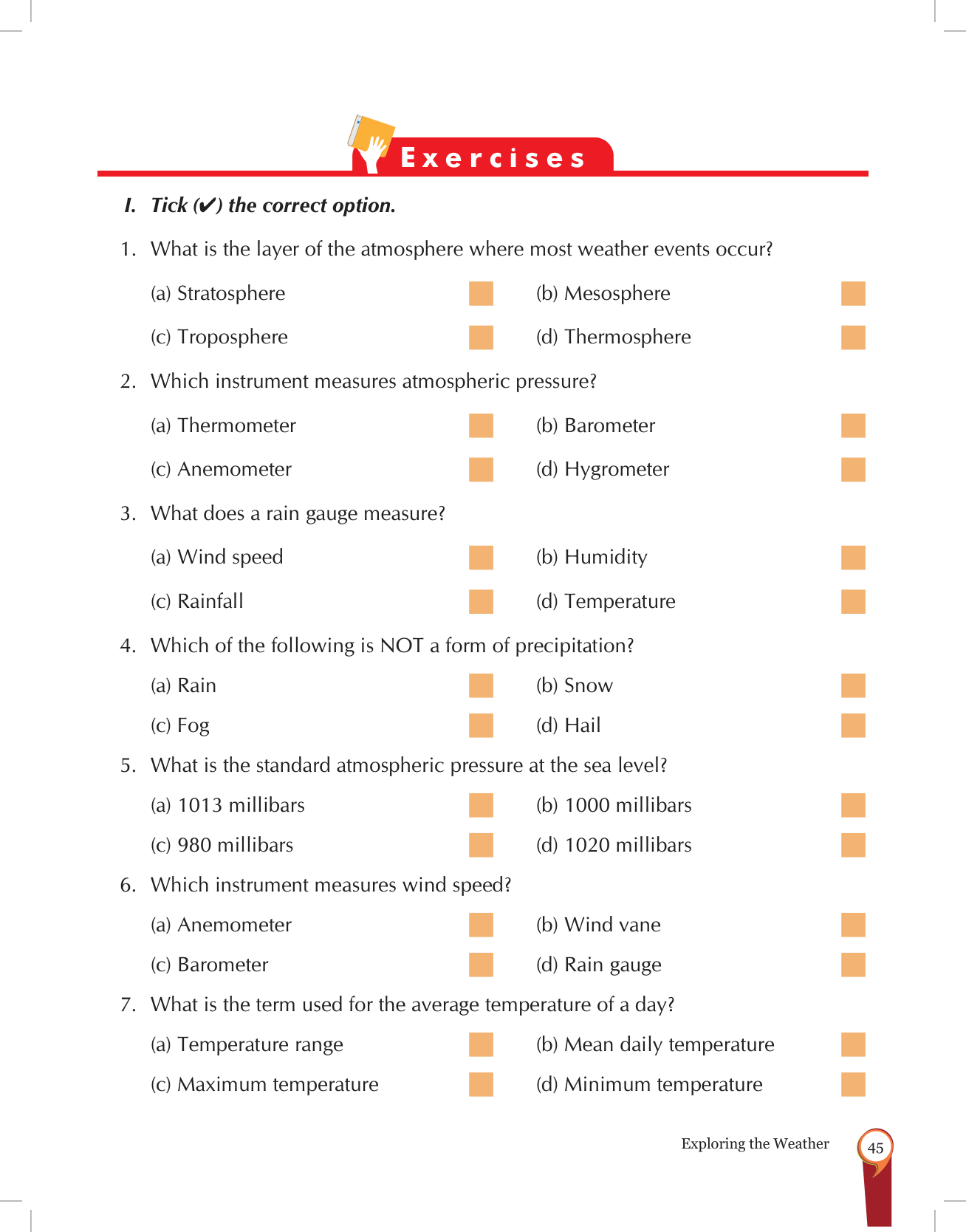 Exercises

I. Tick (✔) the correct option.

1. What is the layer of the atmosphere where most weather events occur?

(a) Stratosphere (b) Mesosphere

(c) Troposphere (d) Thermosphere

2. Which instrument measures atmospheric pressure?

(a) Thermometer (b) Barometer

(c) Anemometer (d) Hygrometer

3. What does a rain gauge measure?

(a) Wind speed (b) Humidity

(c) Rainfall (d) Temperature

4. Which of the following is NOT a form of precipitation?

(a) Rain (b) Snow

(c) Fog (d) Hail

5. What is the standard atmospheric pressure at the sea level?

(a) 1013 millibars (b) 1000 millibars

(c) 980 millibars (d) 1020 millibars

6. Which instrument measures wind speed?

(a) Anemometer (b) Wind vane

(c) Barometer (d) Rain gauge

7. What is the term used for the average temperature of a day?

(a) Temperature range (b) Mean daily temperature

(c) Maximum temperature (d) Minimum temperature

Exploring the Weather 45